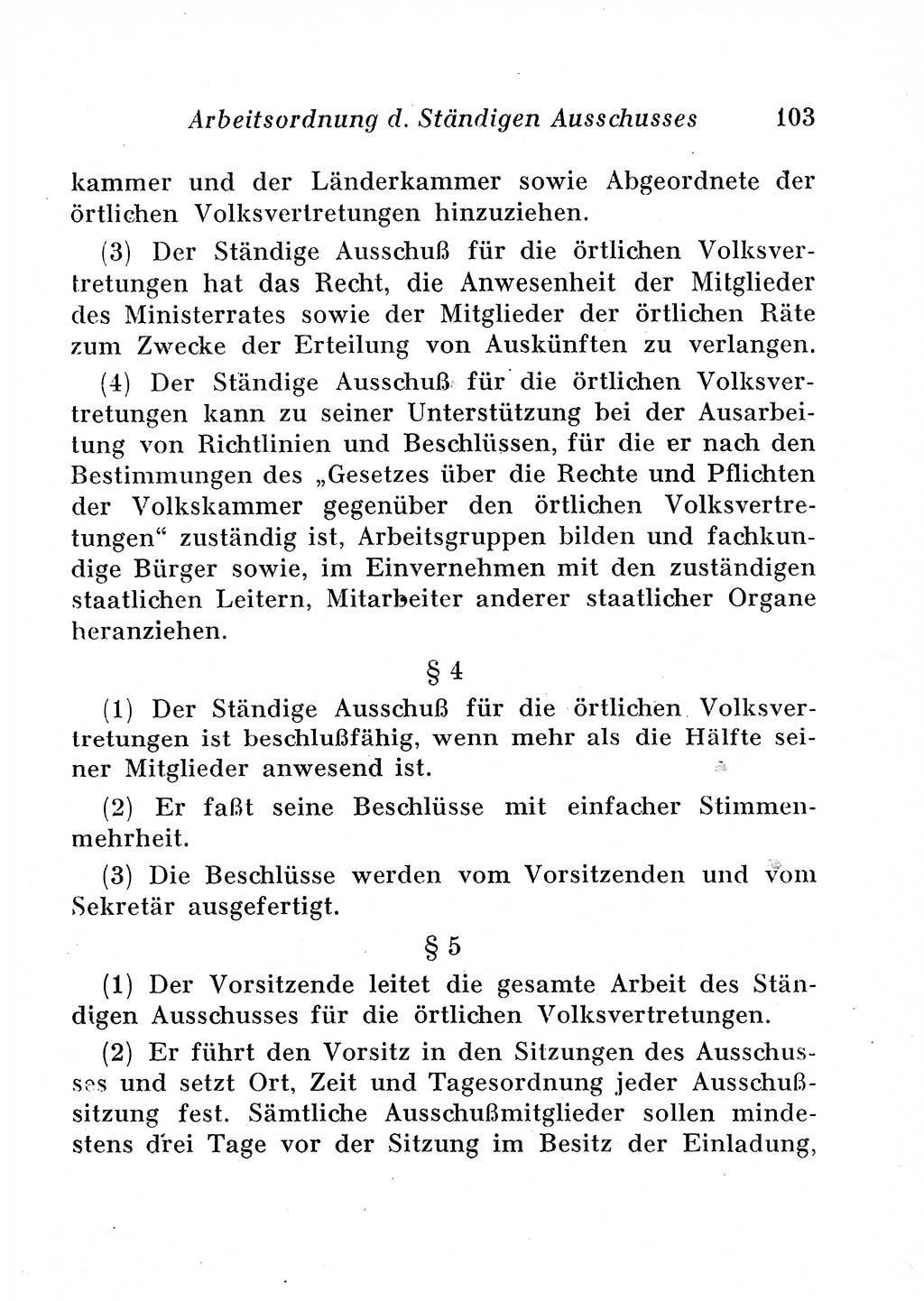 Arbeitsordnung d. Ständigen Ausschusses 103

kammer und der Länderkammer sowie Abgeordnete der örtlichen Volksvertretungen hinzuziehen.

(3) Der Ständige Ausschuß für die örtlichen Volksvertretungen hat das Recht, die Anwesenheit der Mitglieder des Ministerrates sowie der Mitglieder der örtlichen Räte zum Zwecke der Erteilung von Auskünften zu verlangen.

(4) Der Ständige Ausschuß für die örtlichen Volksvertretungen kann zu seiner Unterstützung bei der Ausarbeitung von Richtlinien und Beschlüssen, für die er nach den Bestimmungen des „Gesetzes über die Rechte und Pflichten der Volkskammer gegenüber den örtlichen Volksvertretungen“ zuständig ist, Arbeitsgruppen bilden und fachkundige Bürger sowie, im Einvernehmen mit den zuständigen staatlichen Leitern, Mitarbeiter anderer staatlicher Organe heranziehen.

§ 4

(1) Der Ständige Ausschuß für die örtlichen Volksvertretungen ist beschlußfähig, wenn mehr als die Hälfte seiner Mitglieder anwesend ist.

(2) Er faßt seine Beschlüsse mit einfacher Stimmenmehrheit.

(3) Die Beschlüsse werden vom Vorsitzenden und vom Sekretär ausgefertigt.

§ 5

(1) Der Vorsitzende leitet die gesamte Arbeit des Ständigen Ausschusses für die örtlichen Volksvertretungen.

(2) Er führt den Vorsitz in den Sitzungen des Ausschusses und setzt Ort, Zeit und Tagesordnung jeder Ausschußsitzung fest. Sämtliche Ausschußmitglieder sollen mindestens drei Tage vor der Sitzung im Besitz der Einladung,